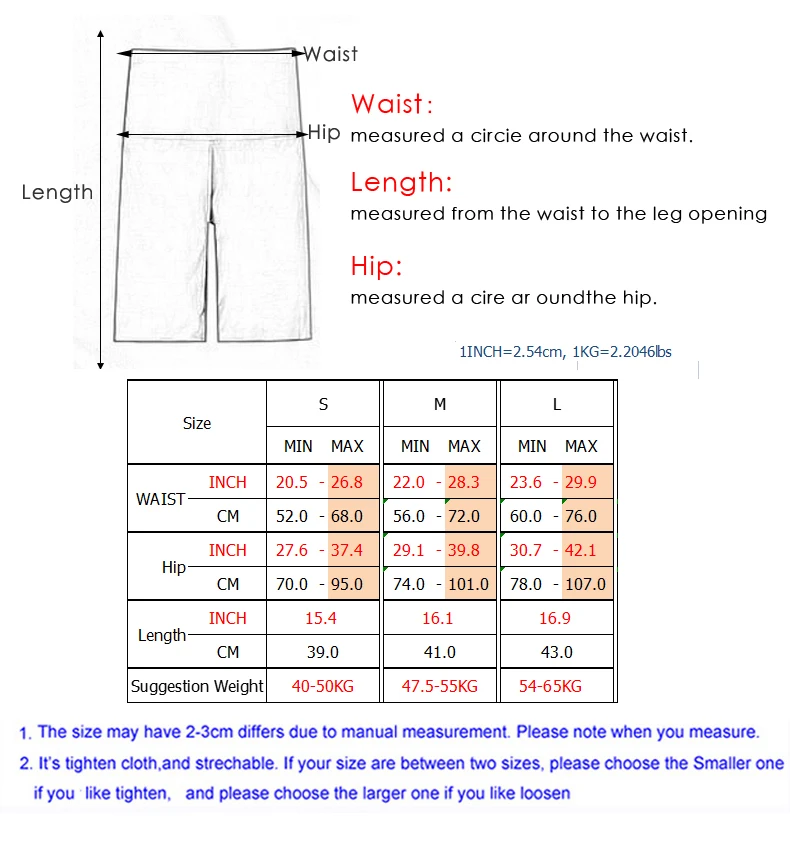 Waist

Hip

Length

Waist:
measured a circie around the waist.

Length:
measured from the waist to the leg opening

Hip:
measured a cire ar oundthe hip.

1INCH=2.54cm, 1KG=2.2046lbs

| Size | | S | M | L |
|---|---|---|---|---|
| | | MIN MAX | MIN MAX | MIN MAX |
| WAIST | INCH | 20.5 - 26.8 | 22.0 - 28.3 | 23.6 - 29.9 |
| | CM | 52.0 - 68.0 | 56.0 - 72.0 | 60.0 - 76.0 |
| Hip | INCH | 27.6 - 37.4 | 29.1 - 39.8 | 30.7 - 42.1 |
| | CM | 70.0 - 95.0 | 74.0 - 101.0 | 78.0 - 107.0 |
| Length | INCH | 15.4 | 16.1 | 16.9 |
| | CM | 39.0 | 41.0 | 43.0 |
| Suggestion Weight | | 40-50KG | 47.5-55KG | 54-65KG |

1. The size may have 2-3cm differs due to manual measurement. Please note when you measure.
2. It's tighten cloth,and strechable. If your size are between two sizes, please choose the Smaller one if you like tighten, and please choose the larger one if you like loosen